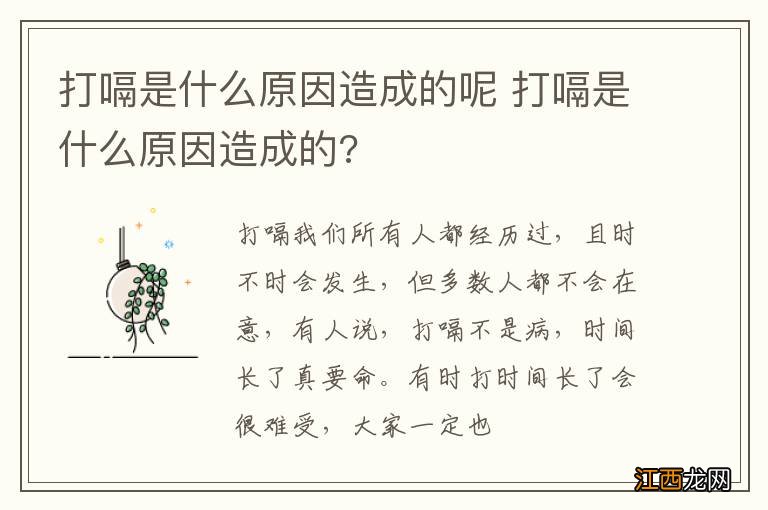 打嗝是什么原因造成的呢 打嗝是什么原因造成的?

打嗝我们所有人都经历过，且时不时会发生，但多数人都不会在意，有人说，打嗝不是病，时间长了真要命。有时打时间长了会很难受，大家一定也

江西龙网